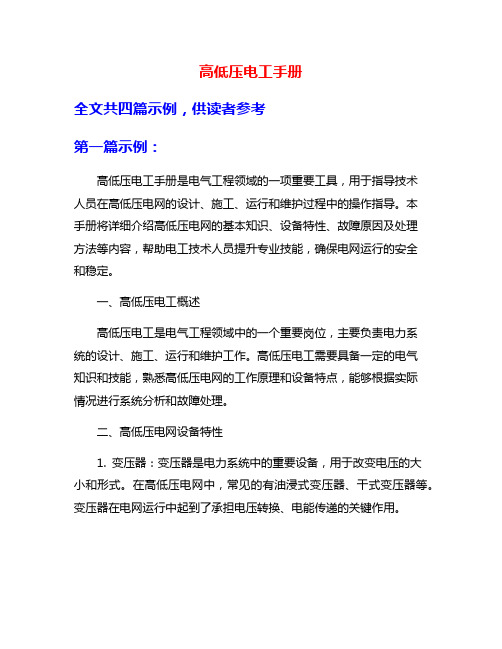 高低压电工手册

全文共四篇示例，供读者参考

第一篇示例：

高低压电工手册是电气工程领域的一项重要工具，用于指导技术人员在高低压电网的设计、施工、运行和维护过程中的操作指导。本手册将详细介绍高低压电网的基本知识、设备特性、故障原因及处理方法等内容，帮助电工技术人员提升专业技能，确保电网运行的安全和稳定。

一、高低压电工概述

高低压电工是电气工程领域中的一个重要岗位，主要负责电力系统的设计、施工、运行和维护工作。高低压电工需要具备一定的电气知识和技能，熟悉高低压电网的工作原理和设备特点，能够根据实际情况进行系统分析和故障处理。

二、高低压电网设备特性

1. 变压器：变压器是电力系统中的重要设备，用于改变电压的大小和形式。在高低压电网中，常见的有油浸式变压器、干式变压器等。变压器在电网运行中起到了承担电压转换、电能传递的关键作用。